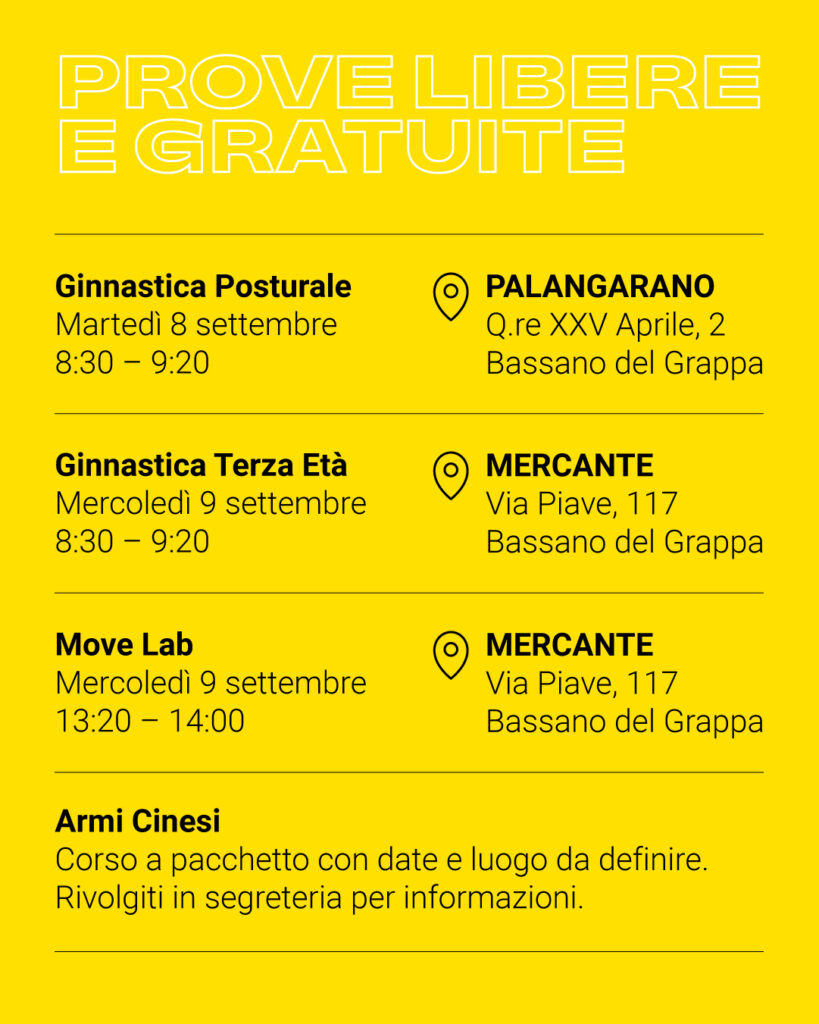 PROVE LIBERE
E GRATUITE

Ginnastica Posturale
Martedì 8 settembre
8:30 – 9:20

PALANGARANO
Q.re XXV Aprile, 2
Bassano del Grappa

Ginnastica Terza Età
Mercoledì 9 settembre
8:30 – 9:20

MERCANTE
Via Piave, 117
Bassano del Grappa

Move Lab
Mercoledì 9 settembre
13:20 – 14:00

MERCANTE
Via Piave, 117
Bassano del Grappa

Armi Cinesi
Corso a pacchetto con date e luogo da definire. Rivolgiti in segreteria per informazioni.